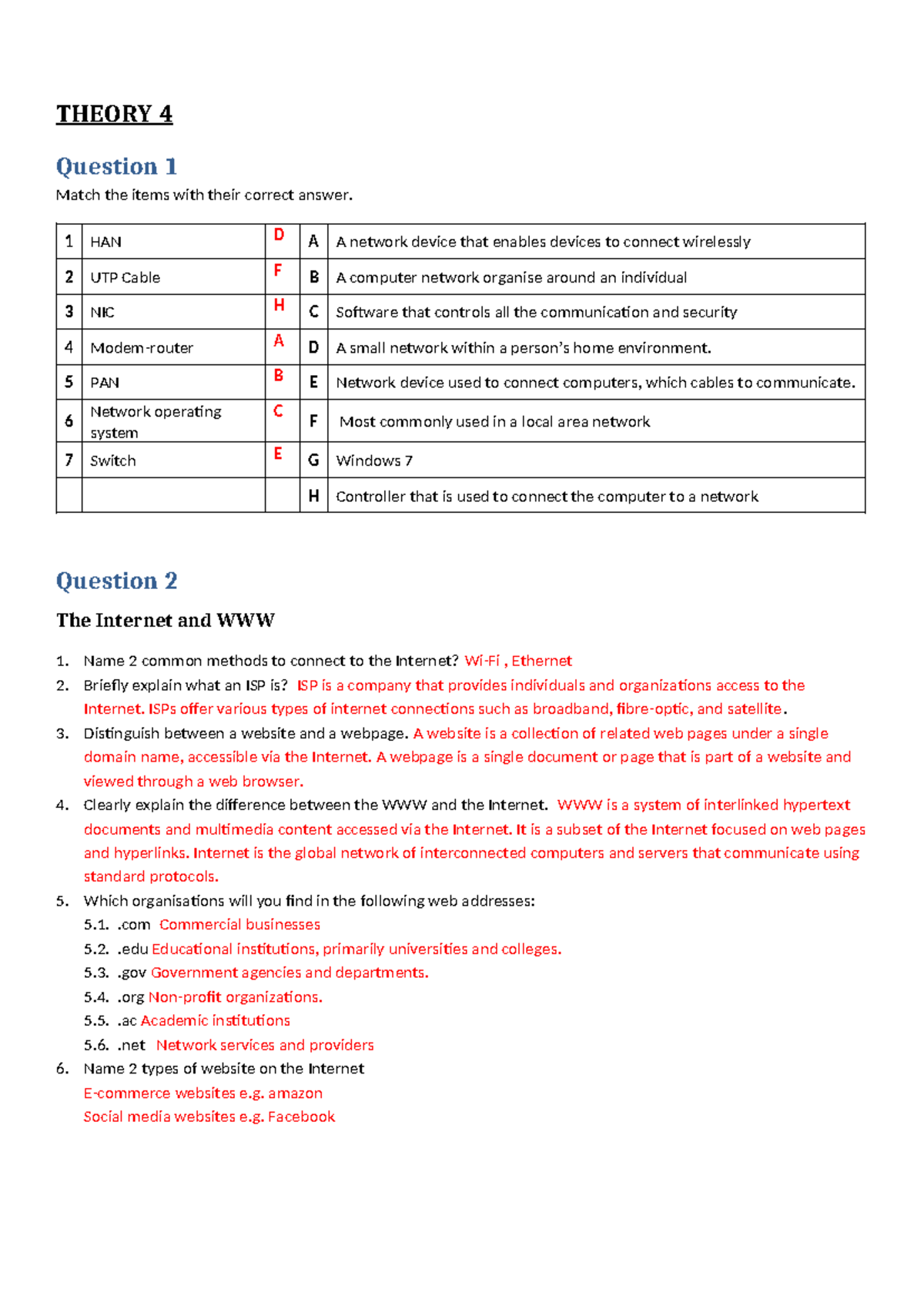 THEORY 4

Question 1

Match the items with their correct answer.

| 1 | HAN | D | A | A network device that enables devices to connect wirelessly |
|---|---|---|---|---|
| 2 | UTP Cable | F | B | A computer network organise around an individual |
| 3 | NIC | H | C | Software that controls all the communication and security |
| 4 | Modem-router | A | D | A small network within a person's home environment. |
| 5 | PAN | B | E | Network device used to connect computers, which cables to communicate. |
| 6 | Network operating system | C | F | Most commonly used in a local area network |
| 7 | Switch | E | G | Windows 7 |
|  |  |  | H | Controller that is used to connect the computer to a network |

Question 2

The Internet and WWW

1. Name 2 common methods to connect to the Internet? Wi-Fi , Ethernet
2. Briefly explain what an ISP is? ISP is a company that provides individuals and organizations access to the Internet. ISPs offer various types of internet connections such as broadband, fibre-optic, and satellite.
3. Distinguish between a website and a webpage. A website is a collection of related web pages under a single domain name, accessible via the Internet. A webpage is a single document or page that is part of a website and viewed through a web browser.
4. Clearly explain the difference between the WWW and the Internet. WWW is a system of interlinked hypertext documents and multimedia content accessed via the Internet. It is a subset of the Internet focused on web pages and hyperlinks. Internet is the global network of interconnected computers and servers that communicate using standard protocols.
5. Which organisations will you find in the following web addresses:
5.1. .com Commercial businesses
5.2. .edu Educational institutions, primarily universities and colleges.
5.3. .gov Government agencies and departments.
5.4. .org Non-profit organizations.
5.5. .ac Academic institutions
5.6. .net Network services and providers
6. Name 2 types of website on the Internet
E-commerce websites e.g. amazon
Social media websites e.g. Facebook